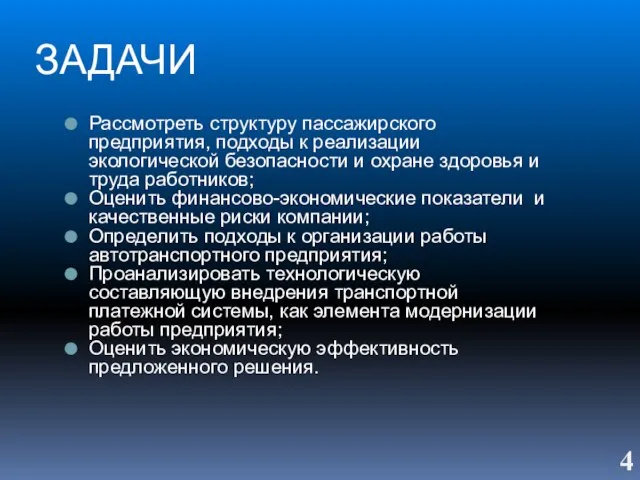 ЗАДАЧИ

Рассмотреть структуру пассажирского предприятия, подходы к реализации экологической безопасности и охране здоровья и труда работников;

Оценить финансово-экономические показатели и качественные риски компании;

Определить подходы к организации работы автотранспортного предприятия;

Проанализировать технологическую составляющую внедрения транспортной платежной системы, как элемента модернизации работы предприятия;

Оценить экономическую эффективность предложенного решения.

4